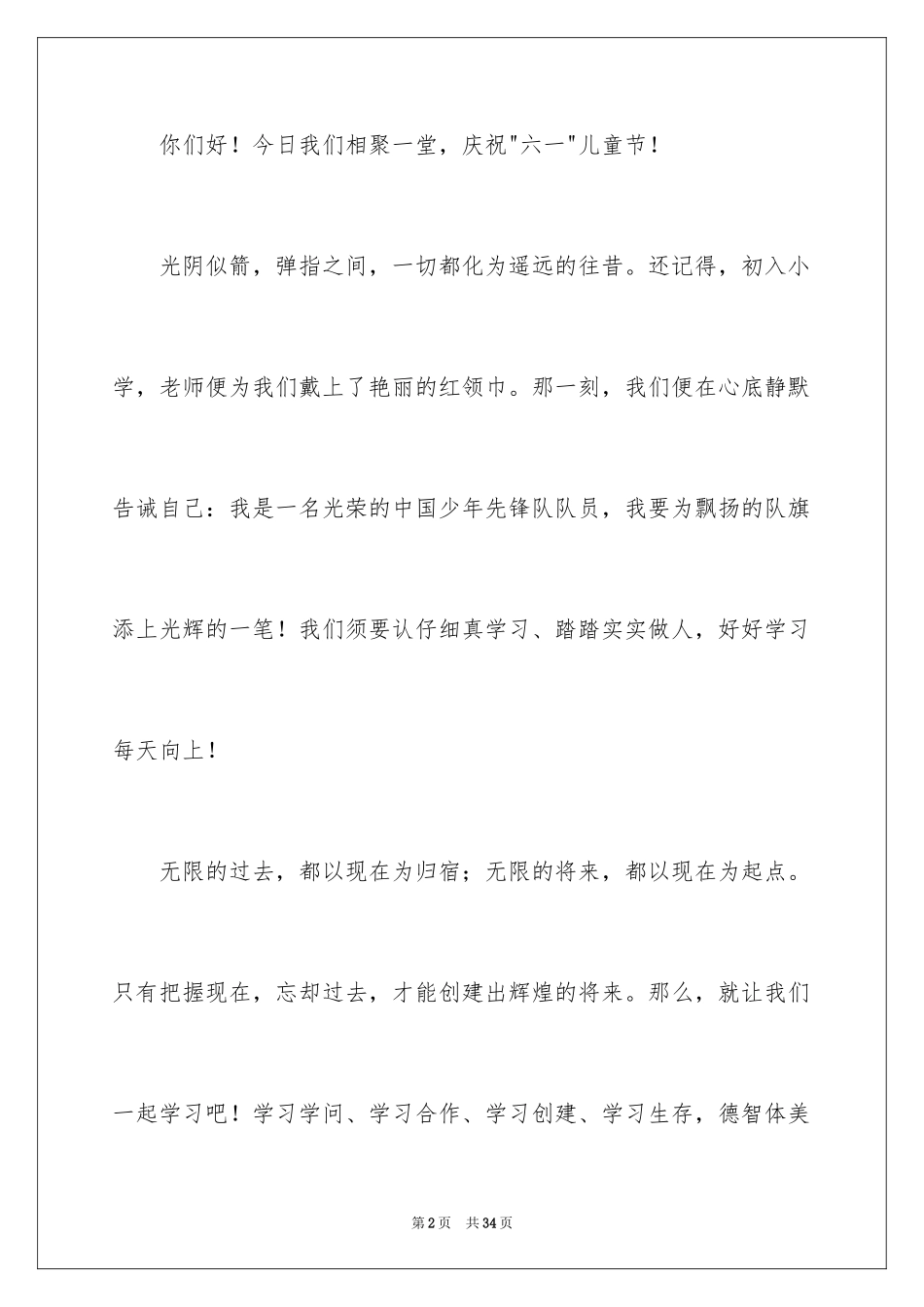 你们好！今日我们相聚一堂，庆祝"六一"儿童节！

光阴似箭，弹指之间，一切都化为遥远的往昔。还记得，初入小学，老师便为我们戴上了艳丽的红领巾。那一刻，我们便在心底静默告诫自己：我是一名光荣的中国少年先锋队队员，我要为飘扬的队旗添上光辉的一笔！我们须要认仔细真学习、踏踏实实做人，好好学习每天向上！

无限的过去，都以现在为归宿；无限的将来，都以现在为起点。只有把握现在，忘却过去，才能创建出辉煌的将来。那么，就让我们一起学习吧！学习学问、学习合作、学习创建、学习生存，德智体美

第2页 共34页